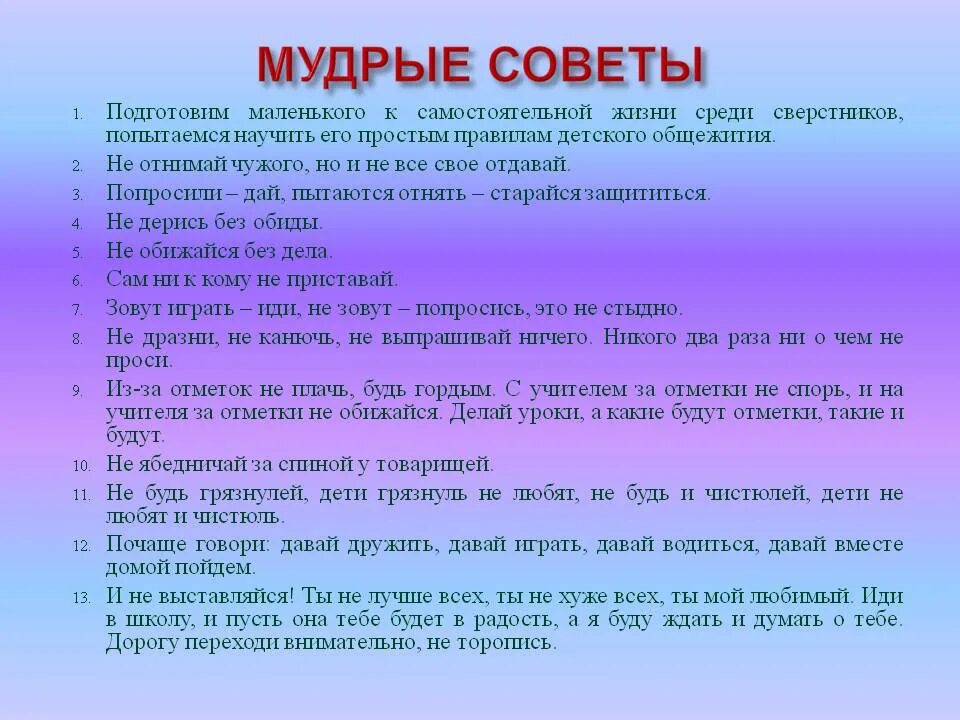 МУДРЫЕ СОВЕТЫ

1. Подготовим маленького к самостоятельной жизни среди сверстников, попытаемся научить его простым правилам детского общежития.
2. Не отнимай чужого, но и не все свое отдавай.
3. Попросили – дай, пытаются отнять – старайся защититься.
4. Не дерись без обиды.
5. Не обижайся без дела.
6. Сам ни к кому не приставай.
7. Зовут играть – иди, не зовут – попросись, это не стыдно.
8. Не дразни, не канючь, не выпрашивай ничего. Никого два раза ни о чем не проси.
9. Из-за отметок не плачь, будь гордым. С учителем за отметки не спорь, и на учителя за отметки не обижайся. Делай уроки, а какие будут отметки, такие и будут.
10. Не ябедничай за спиной у товарищей.
11. Не будь грязнулей, дети грязнуль не любят, не будь и чистюлей, дети не любят и чистюль.
12. Почаще говори: давай дружить, давай играть, давай водиться, давай вместе домой пойдем.
13. И не выставляйся! Ты не лучше всех, ты не хуже всех, ты мой любимый. Иди в школу, и пусть она тебе будет в радость, а я буду ждать и думать о тебе. Дорогу переходи внимательно, не торопись.